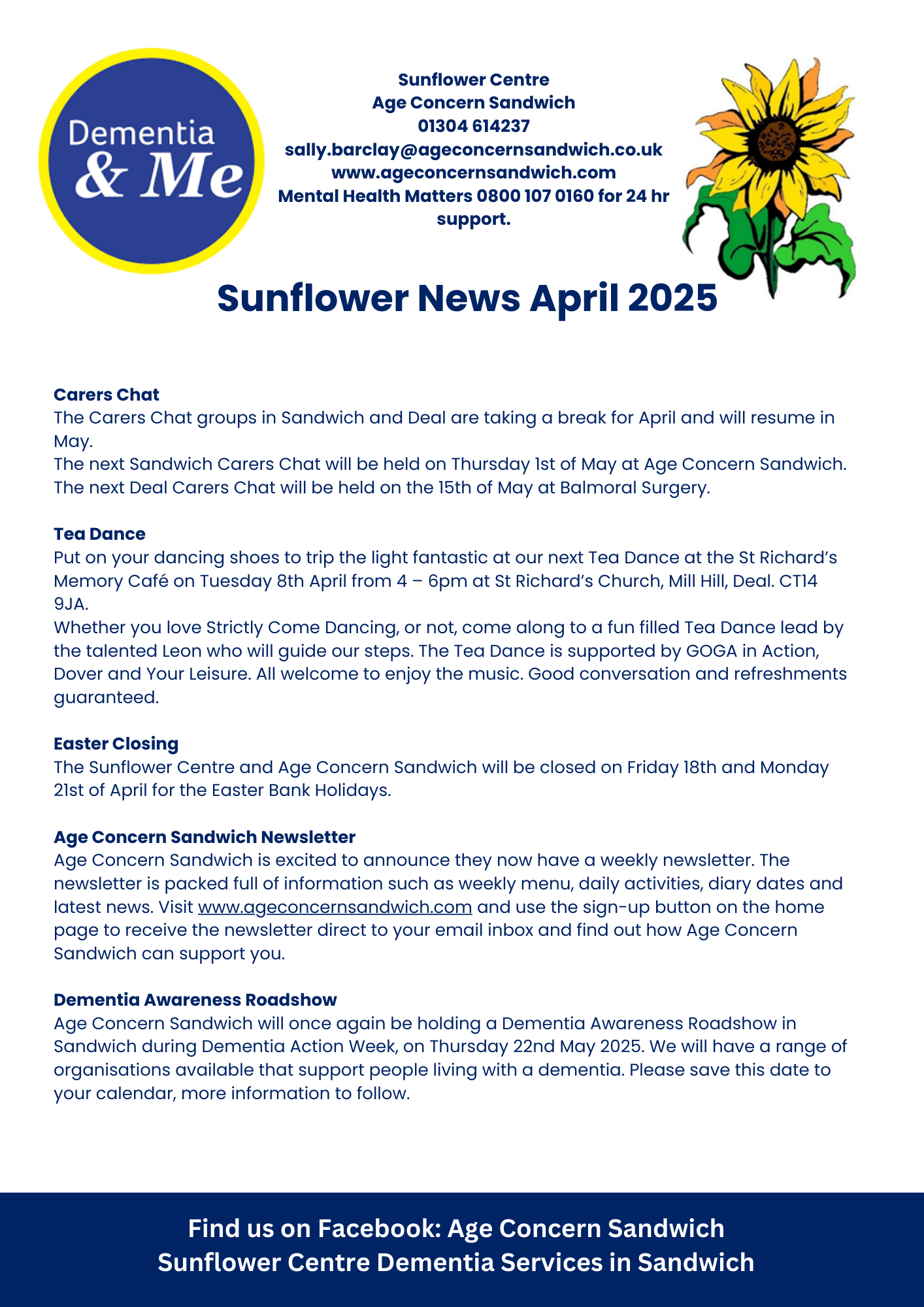 Dementia & Me

Sunflower Centre
Age Concern Sandwich
01304 614237
sally.barclay@ageconcernsandwich.co.uk
www.ageconcernsandwich.com
Mental Health Matters 0800 107 0160 for 24 hr support.

Sunflower News April 2025

Carers Chat
The Carers Chat groups in Sandwich and Deal are taking a break for April and will resume in May.
The next Sandwich Carers Chat will be held on Thursday 1st of May at Age Concern Sandwich.
The next Deal Carers Chat will be held on the 15th of May at Balmoral Surgery.

Tea Dance
Put on your dancing shoes to trip the light fantastic at our next Tea Dance at the St Richard's Memory Café on Tuesday 8th April from 4 – 6pm at St Richard's Church, Mill Hill, Deal. CT14 9JA.
Whether you love Strictly Come Dancing, or not, come along to a fun filled Tea Dance lead by the talented Leon who will guide our steps. The Tea Dance is supported by GOGA in Action, Dover and Your Leisure. All welcome to enjoy the music. Good conversation and refreshments guaranteed.

Easter Closing
The Sunflower Centre and Age Concern Sandwich will be closed on Friday 18th and Monday 21st of April for the Easter Bank Holidays.

Age Concern Sandwich Newsletter
Age Concern Sandwich is excited to announce they now have a weekly newsletter. The newsletter is packed full of information such as weekly menu, daily activities, diary dates and latest news. Visit www.ageconcernsandwich.com and use the sign-up button on the home page to receive the newsletter direct to your email inbox and find out how Age Concern Sandwich can support you.

Dementia Awareness Roadshow
Age Concern Sandwich will once again be holding a Dementia Awareness Roadshow in Sandwich during Dementia Action Week, on Thursday 22nd May 2025. We will have a range of organisations available that support people living with a dementia. Please save this date to your calendar, more information to follow.

Find us on Facebook: Age Concern Sandwich
Sunflower Centre Dementia Services in Sandwich